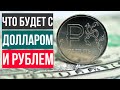 ЧТО БУДЕТ С
ДОЛЛАРОМ
И РУБЛЕМ